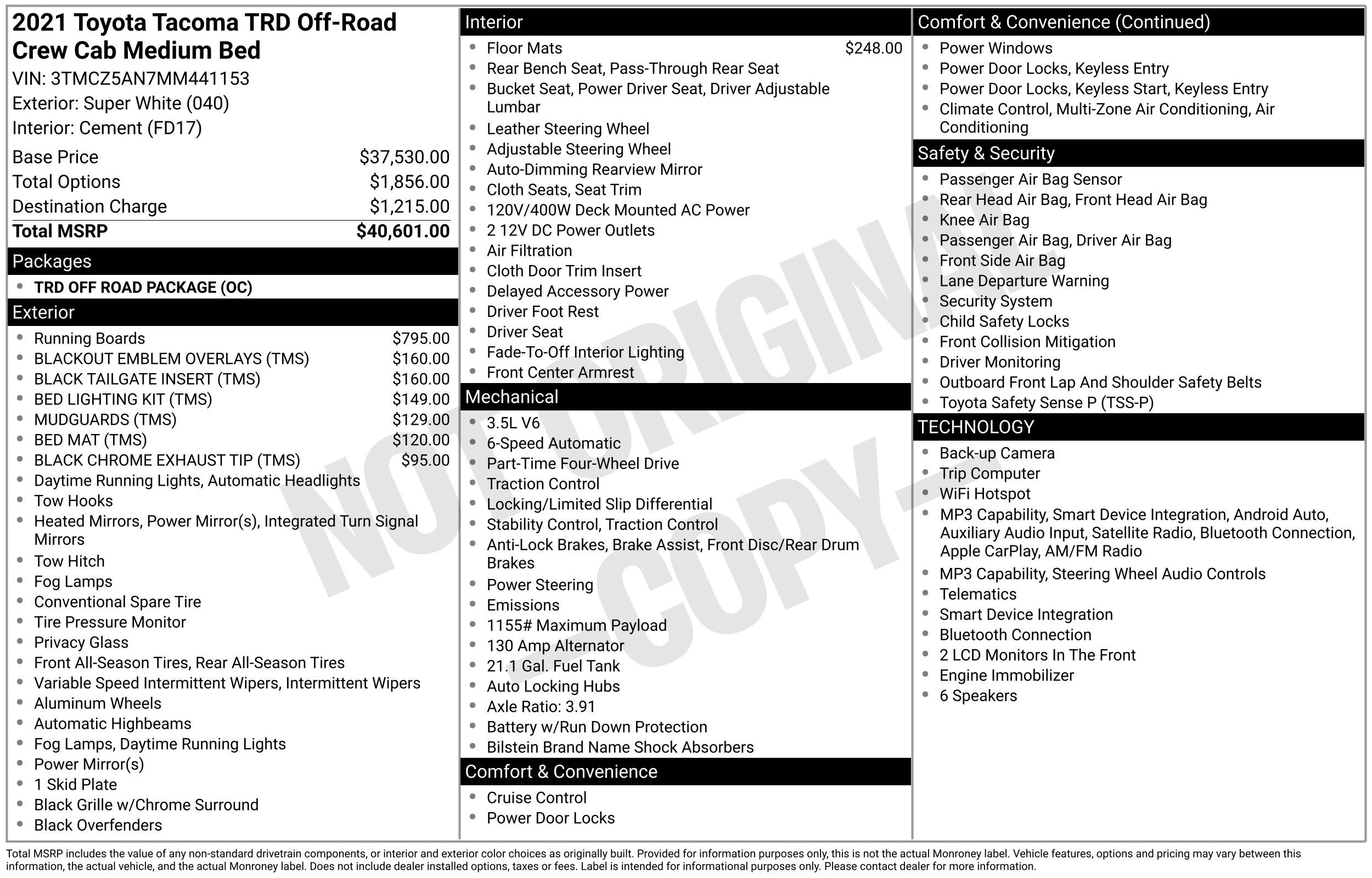 2021 Toyota Tacoma TRD Off-Road Crew Cab Medium Bed
VIN: 3TMCZ5AN7MM441153
Exterior: Super White (040)
Interior: Cement (FD17)

| | |
|---|---|
| Base Price | $37,530.00 |
| Total Options | $1,856.00 |
| Destination Charge | $1,215.00 |
| Total MSRP | $40,601.00 |

Packages
- TRD OFF ROAD PACKAGE (OC)

Exterior
- Running Boards $795.00
- BLACKOUT EMBLEM OVERLAYS (TMS) $160.00
- BLACK TAILGATE INSERT (TMS) $160.00
- BED LIGHTING KIT (TMS) $149.00
- MUDGUARDS (TMS) $129.00
- BED MAT (TMS) $120.00
- BLACK CHROME EXHAUST TIP (TMS) $95.00
- Daytime Running Lights, Automatic Headlights
- Tow Hooks
- Heated Mirrors, Power Mirror(s), Integrated Turn Signal Mirrors
- Tow Hitch
- Fog Lamps
- Conventional Spare Tire
- Tire Pressure Monitor
- Privacy Glass
- Front All-Season Tires, Rear All-Season Tires
- Variable Speed Intermittent Wipers, Intermittent Wipers
- Aluminum Wheels
- Automatic Highbeams
- Fog Lamps, Daytime Running Lights
- Power Mirror(s)
- 1 Skid Plate
- Black Grille w/Chrome Surround
- Black Overfenders

Interior
- Floor Mats $248.00
- Rear Bench Seat, Pass-Through Rear Seat
- Bucket Seat, Power Driver Seat, Driver Adjustable Lumbar
- Leather Steering Wheel
- Adjustable Steering Wheel
- Auto-Dimming Rearview Mirror
- Cloth Seats, Seat Trim
- 120V/400W Deck Mounted AC Power
- 2 12V DC Power Outlets
- Air Filtration
- Cloth Door Trim Insert
- Delayed Accessory Power
- Driver Foot Rest
- Driver Seat
- Fade-To-Off Interior Lighting
- Front Center Armrest

Mechanical
- 3.5L V6
- 6-Speed Automatic
- Part-Time Four-Wheel Drive
- Traction Control
- Locking/Limited Slip Differential
- Stability Control, Traction Control
- Anti-Lock Brakes, Brake Assist, Front Disc/Rear Drum Brakes
- Power Steering
- Emissions
- 1155# Maximum Payload
- 130 Amp Alternator
- 21.1 Gal. Fuel Tank
- Auto Locking Hubs
- Axle Ratio: 3.91
- Battery w/Run Down Protection
- Bilstein Brand Name Shock Absorbers

Comfort & Convenience
- Cruise Control
- Power Door Locks

Comfort & Convenience (Continued)
- Power Windows
- Power Door Locks, Keyless Entry
- Power Door Locks, Keyless Start, Keyless Entry
- Climate Control, Multi-Zone Air Conditioning, Air Conditioning

Safety & Security
- Passenger Air Bag Sensor
- Rear Head Air Bag, Front Head Air Bag
- Knee Air Bag
- Passenger Air Bag, Driver Air Bag
- Front Side Air Bag
- Lane Departure Warning
- Security System
- Child Safety Locks
- Front Collision Mitigation
- Driver Monitoring
- Outboard Front Lap And Shoulder Safety Belts
- Toyota Safety Sense P (TSS-P)

TECHNOLOGY
- Back-up Camera
- Trip Computer
- WiFi Hotspot
- MP3 Capability, Smart Device Integration, Android Auto, Auxiliary Audio Input, Satellite Radio, Bluetooth Connection, Apple CarPlay, AM/FM Radio
- MP3 Capability, Steering Wheel Audio Controls
- Telematics
- Smart Device Integration
- Bluetooth Connection
- 2 LCD Monitors In The Front
- Engine Immobilizer
- 6 Speakers

NOT ORIGINAL - COPY -

Total MSRP includes the value of any non-standard drivetrain components, or interior and exterior color choices as originally built. Provided for information purposes only, this is not the actual Monroney label. Vehicle features, options and pricing may vary between this information, the actual vehicle, and the actual Monroney label. Does not include dealer installed options, taxes or fees. Label is intended for informational purposes only. Please contact dealer for more information.